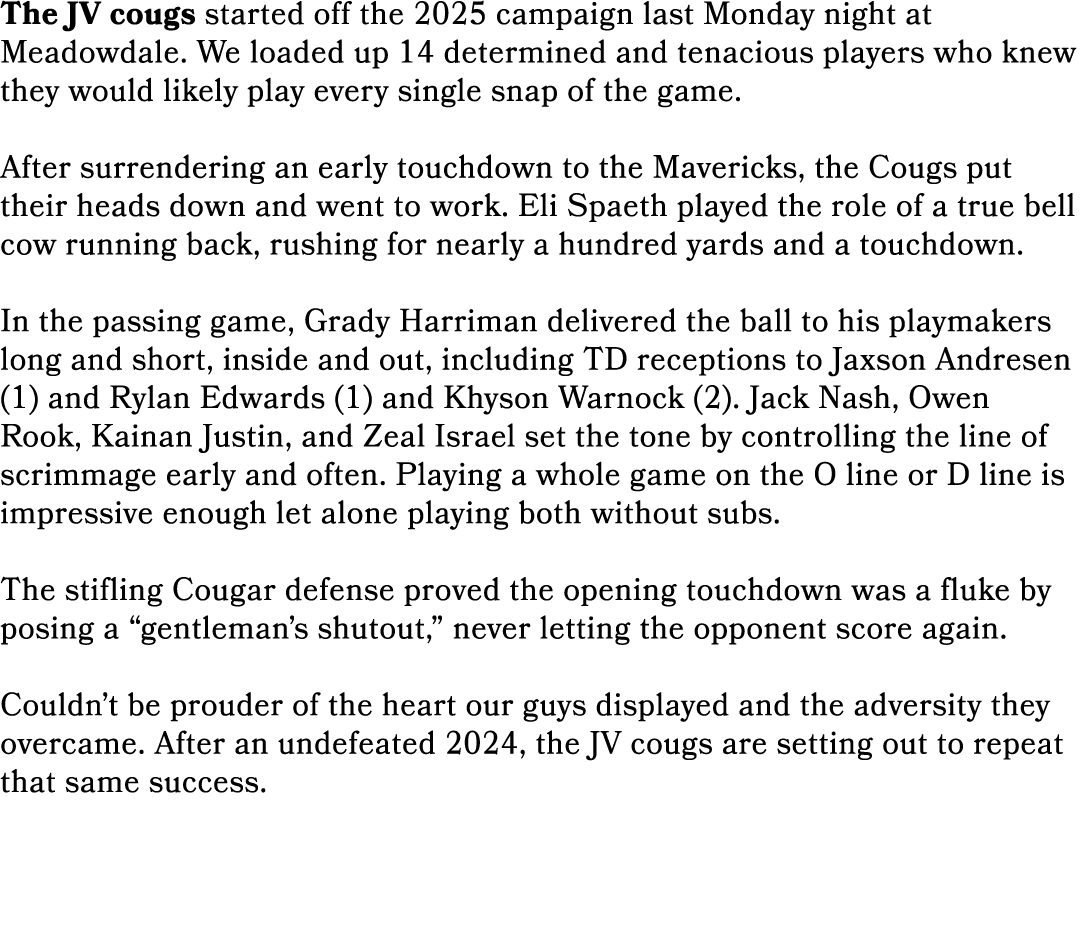 The JV cougs started off the 2025 campaign last Monday night at Meadowdale. We loaded up 14 determined and tenacious players who knew they would likely play every single snap of the game.

After surrendering an early touchdown to the Mavericks, the Cougs put their heads down and went to work. Eli Spaeth played the role of a true bell cow running back, rushing for nearly a hundred yards and a touchdown.

In the passing game, Grady Harriman delivered the ball to his playmakers long and short, inside and out, including TD receptions to Jaxson Andresen (1) and Rylan Edwards (1) and Khyson Warnock (2). Jack Nash, Owen Rook, Kainan Justin, and Zeal Israel set the tone by controlling the line of scrimmage early and often. Playing a whole game on the O line or D line is impressive enough let alone playing both without subs.

The stifling Cougar defense proved the opening touchdown was a fluke by posing a “gentleman’s shutout,” never letting the opponent score again.

Couldn’t be prouder of the heart our guys displayed and the adversity they overcame. After an undefeated 2024, the JV cougs are setting out to repeat that same success.